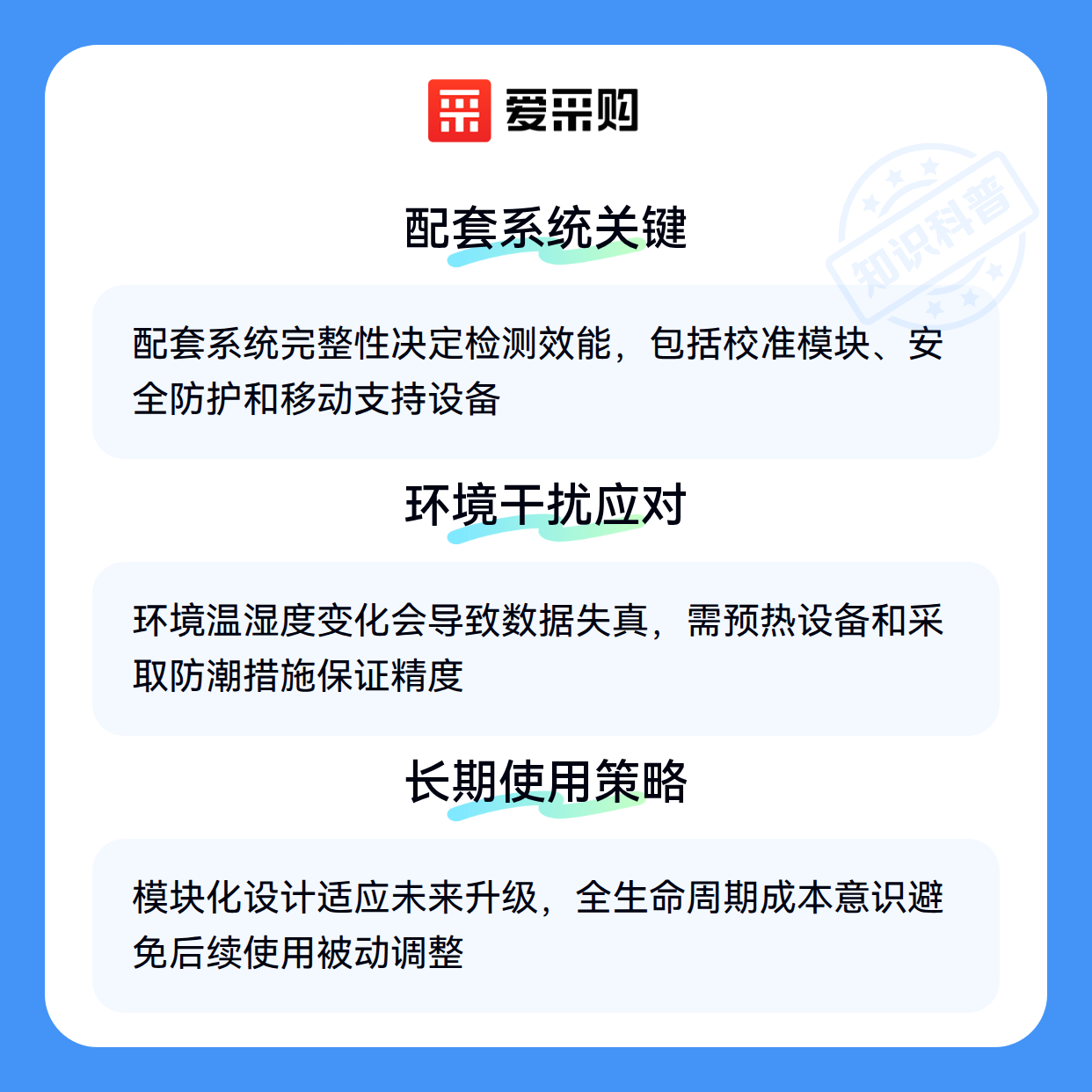 爱采购

配套系统关键

配套系统完整性决定检测效能，包括校准模块、安全防护和移动支持设备

环境干扰应对

环境温湿度变化会导致数据失真，需预热设备和采取防潮措施保证精度

长期使用策略

模块化设计适应未来升级，全生命周期成本意识避免后续使用被动调整

知识科普